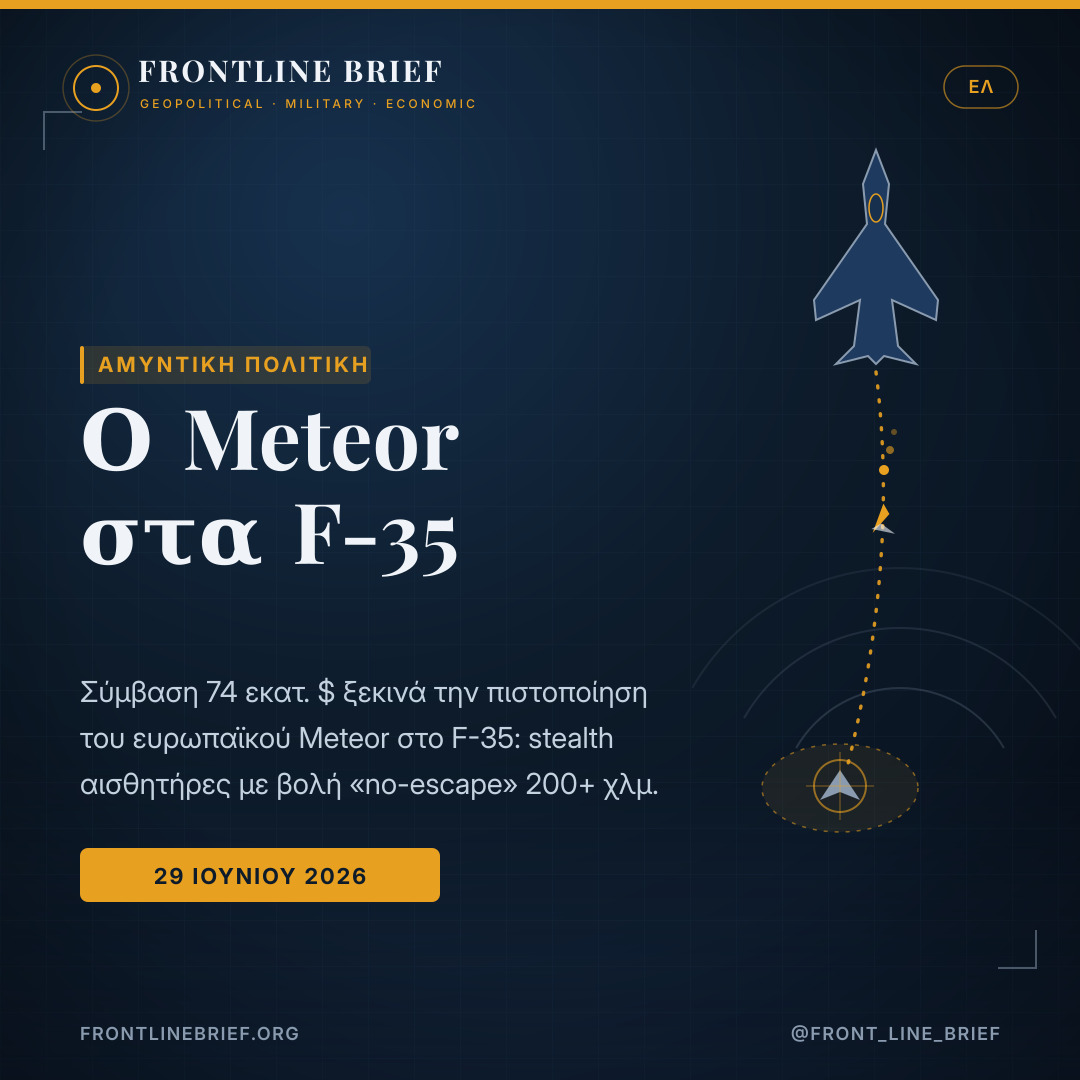 FRONTLINE BRIEF
GEOPOLITICAL · MILITARY · ECONOMIC

ΕΛ

ΑΜΥΝΤΙΚΗ ΠΟΛΙΤΙΚΗ

Ο Meteor στα F-35

Σύμβαση 74 εκατ. $ ξεκινά την πιστοποίηση του ευρωπαϊκού Meteor στο F-35: stealth αισθητήρες με βολή «no-escape» 200+ χλμ.

29 ΙΟΥΝΙΟΥ 2026

FRONTLINEBRIEF.ORG

@FRONT_LINE_BRIEF